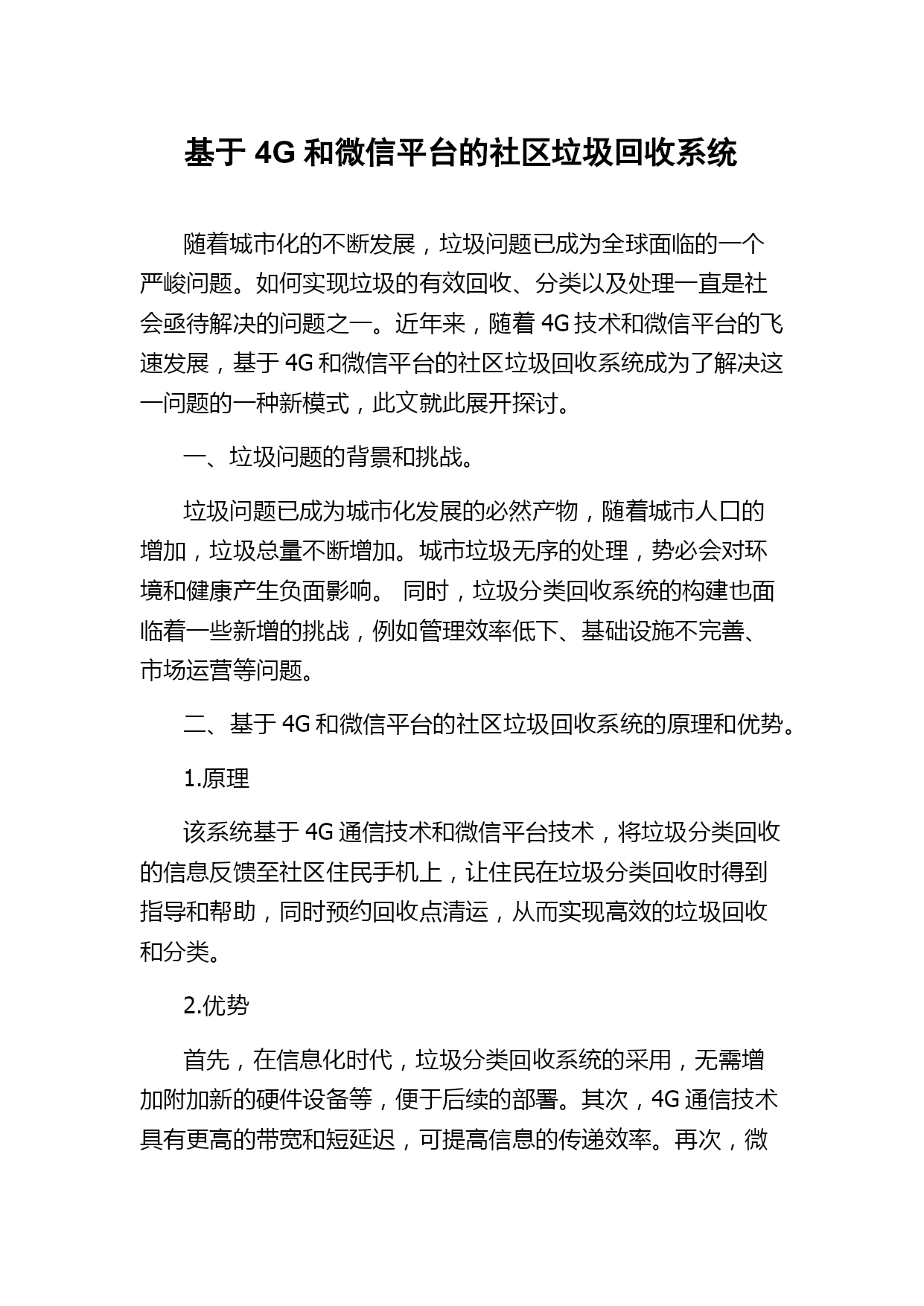 基于 4G 和微信平台的社区垃圾回收系统

随着城市化的不断发展，垃圾问题已成为全球面临的一个严峻问题。如何实现垃圾的有效回收、分类以及处理一直是社会亟待解决的问题之一。近年来，随着 4G 技术和微信平台的飞速发展，基于 4G 和微信平台的社区垃圾回收系统成为了解决这一问题的一种新模式，此文就此展开探讨。

一、垃圾问题的背景和挑战。

垃圾问题已成为城市化发展的必然产物，随着城市人口的增加，垃圾总量不断增加。城市垃圾无序的处理，势必会对环境和健康产生负面影响。 同时，垃圾分类回收系统的构建也面临着一些新增的挑战，例如管理效率低下、基础设施不完善、市场运营等问题。

二、基于 4G 和微信平台的社区垃圾回收系统的原理和优势。

1.原理

该系统基于 4G 通信技术和微信平台技术，将垃圾分类回收的信息反馈至社区住民手机上，让住民在垃圾分类回收时得到指导和帮助，同时预约回收点清运，从而实现高效的垃圾回收和分类。

2.优势

首先，在信息化时代，垃圾分类回收系统的采用，无需增加附加新的硬件设备等，便于后续的部署。其次，4G 通信技术具有更高的带宽和短延迟，可提高信息的传递效率。再次，微